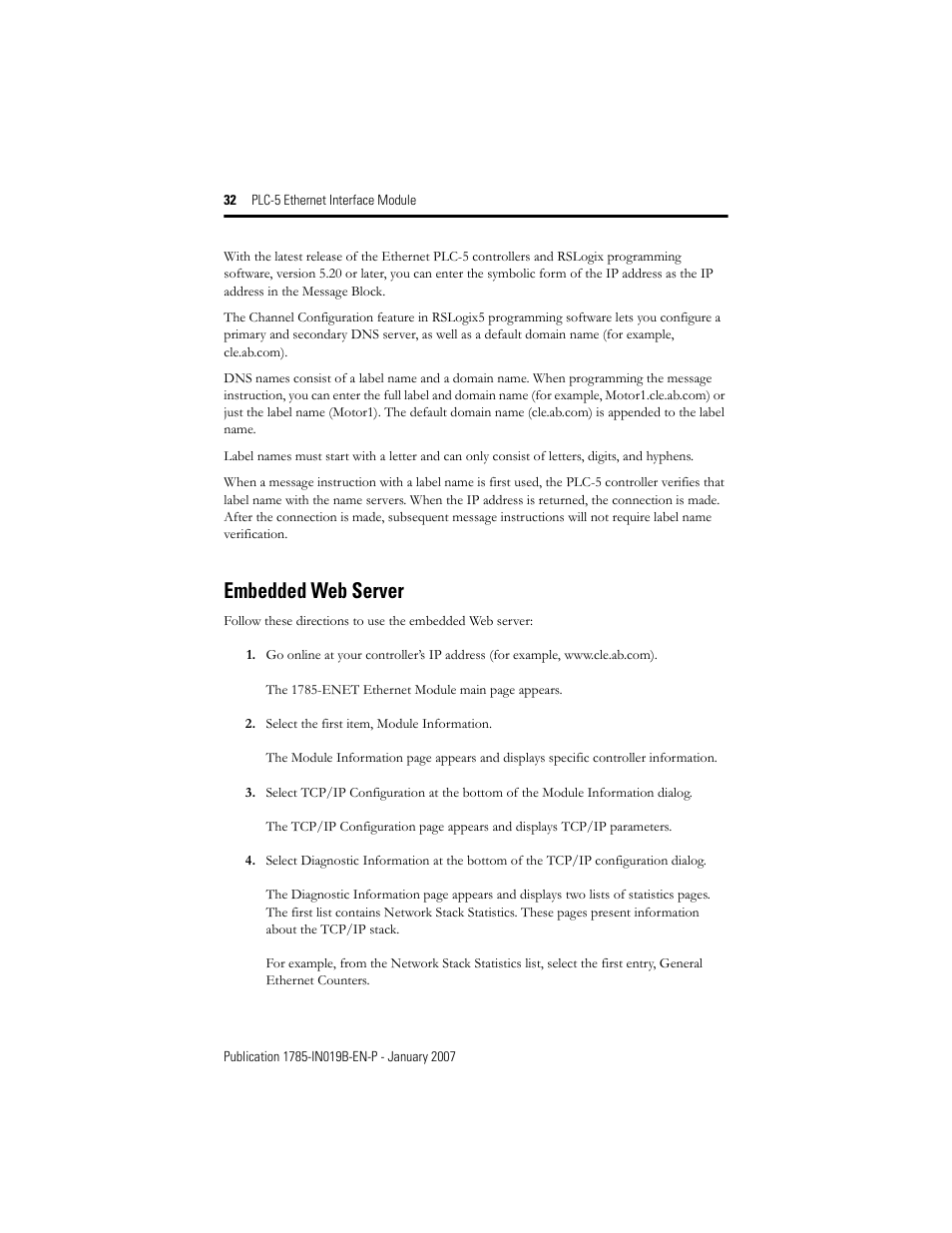 32 PLC-5 Ethernet Interface Module

With the latest release of the Ethernet PLC-5 controllers and RSLogix programming software, version 5.20 or later, you can enter the symbolic form of the IP address as the IP address in the Message Block.

The Channel Configuration feature in RSLogix5 programming software lets you configure a primary and secondary DNS server, as well as a default domain name (for example, cle.ab.com).

DNS names consist of a label name and a domain name. When programming the message instruction, you can enter the full label and domain name (for example, Motor1.cle.ab.com) or just the label name (Motor1). The default domain name (cle.ab.com) is appended to the label name.

Label names must start with a letter and can only consist of letters, digits, and hyphens.

When a message instruction with a label name is first used, the PLC-5 controller verifies that label name with the name servers. When the IP address is returned, the connection is made. After the connection is made, subsequent message instructions will not require label name verification.

Embedded Web Server

Follow these directions to use the embedded Web server:

1. Go online at your controller's IP address (for example, www.cle.ab.com).

The 1785-ENET Ethernet Module main page appears.

2. Select the first item, Module Information.

The Module Information page appears and displays specific controller information.

3. Select TCP/IP Configuration at the bottom of the Module Information dialog.

The TCP/IP Configuration page appears and displays TCP/IP parameters.

4. Select Diagnostic Information at the bottom of the TCP/IP configuration dialog.

The Diagnostic Information page appears and displays two lists of statistics pages. The first list contains Network Stack Statistics. These pages present information about the TCP/IP stack.

For example, from the Network Stack Statistics list, select the first entry, General Ethernet Counters.

Publication 1785-IN019B-EN-P - January 2007